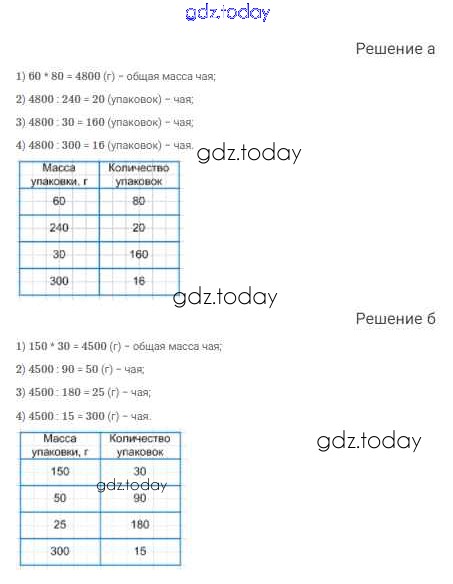 gdz.today

Решение а

1) 60 * 80 = 4800 (г) – общая масса чая;

2) 4800 : 240 = 20 (упаковок) – чая;

3) 4800 : 30 = 160 (упаковок) – чая;

4) 4800 : 300 = 16 (упаковок) – чая.

gdz.today

| Масса упаковки, г | Количество упаковок |
|---|---|
| 60 | 80 |
| 240 | 20 |
| 30 | 160 |
| 300 | 16 |

gdz.today

Решение б

1) 150 * 30 = 4500 (г) – общая масса чая;

2) 4500 : 90 = 50 (г) – чая;

3) 4500 : 180 = 25 (г) – чая;

4) 4500 : 15 = 300 (г) – чая.

gdz.today

| Масса упаковки, г | Количество упаковок |
|---|---|
| 150 | 30 |
| 50 | 90 |
| 25 | 180 |
| 300 | 15 |

gdz.today